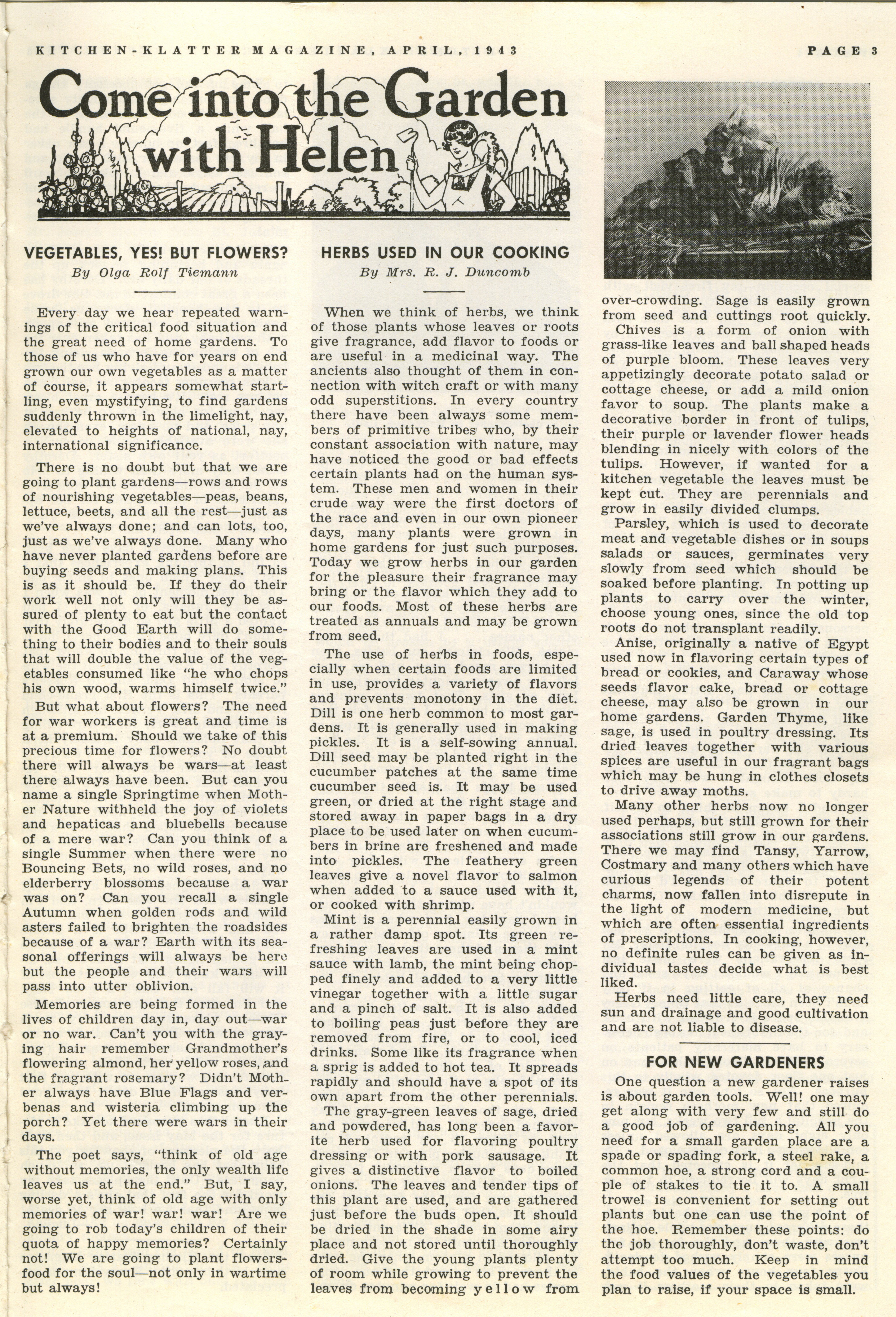 KITCHEN-KLATTER MAGAZINE, APRIL, 1943

PAGE 3

Come into the Garden with Helen

VEGETABLES, YES! BUT FLOWERS?

By Olga Rolf Tiemann

Every day we hear repeated warnings of the critical food situation and the great need of home gardens. To those of us who have for years on end grown our own vegetables as a matter of course, it appears somewhat startling, even mystifying, to find gardens suddenly thrown in the limelight, nay, elevated to heights of national, nay, international significance.

There is no doubt but that we are going to plant gardens—rows and rows of nourishing vegetables—peas, beans, lettuce, beets, and all the rest—just as we've always done; and can lots, too, just as we've always done. Many who have never planted gardens before are buying seeds and making plans. This is as it should be. If they do their work well not only will they be assured of plenty to eat but the contact with the Good Earth will do something to their bodies and to their souls that will double the value of the vegetables consumed like "he who chops his own wood, warms himself twice."

But what about flowers? The need for war workers is great and time is at a premium. Should we take of this precious time for flowers? No doubt there will always be wars—at least there always have been. But can you name a single Springtime when Mother Nature withheld the joy of violets and hepaticas and bluebells because of a mere war? Can you think of a single Summer when there were no Bouncing Bets, no wild roses, and no elderberry blossoms because a war was on? Can you recall a single Autumn when golden rods and wild asters failed to brighten the roadsides because of a war? Earth with its seasonal offerings will always be here but the people and their wars will pass into utter oblivion.

Memories are being formed in the lives of children day in, day out—war or no war. Can't you with the graying hair remember Grandmother's flowering almond, her yellow roses, and the fragrant rosemary? Didn't Mother always have Blue Flags and verbenas and wisteria climbing up the porch? Yet there were wars in their days.

The poet says, "think of old age without memories, the only wealth life leaves us at the end." But, I say, worse yet, think of old age with only memories of war! war! war! Are we going to rob today's children of their quota of happy memories? Certainly not! We are going to plant flowers-food for the soul—not only in wartime but always!

HERBS USED IN OUR COOKING

By Mrs. R. J. Duncomb

When we think of herbs, we think of those plants whose leaves or roots give fragrance, add flavor to foods or are useful in a medicinal way. The ancients also thought of them in connection with witch craft or with many odd superstitions. In every country there have been always some members of primitive tribes who, by their constant association with nature, may have noticed the good or bad effects certain plants had on the human system. These men and women in their crude way were the first doctors of the race and even in our own pioneer days, many plants were grown in home gardens for just such purposes. Today we grow herbs in our garden for the pleasure their fragrance may bring or the flavor which they add to our foods. Most of these herbs are treated as annuals and may be grown from seed.

The use of herbs in foods, especially when certain foods are limited in use, provides a variety of flavors and prevents monotony in the diet. Dill is one herb common to most gardens. It is generally used in making pickles. It is a self-sowing annual. Dill seed may be planted right in the cucumber patches at the same time cucumber seed is. It may be used green, or dried at the right stage and stored away in paper bags in a dry place to be used later on when cucumbers in brine are freshened and made into pickles. The feathery green leaves give a novel flavor to salmon when added to a sauce used with it, or cooked with shrimp.

Mint is a perennial easily grown in a rather damp spot. Its green refreshing leaves are used in a mint sauce with lamb, the mint being chopped finely and added to a very little vinegar together with a little sugar and a pinch of salt. It is also added to boiling peas just before they are removed from fire, or to cool, iced drinks. Some like its fragrance when a sprig is added to hot tea. It spreads rapidly and should have a spot of its own apart from the other perennials.

The gray-green leaves of sage, dried and powdered, has long been a favorite herb used for flavoring poultry dressing or with pork sausage. It gives a distinctive flavor to boiled onions. The leaves and tender tips of this plant are used, and are gathered just before the buds open. It should be dried in the shade in some airy place and not stored until thoroughly dried. Give the young plants plenty of room while growing to prevent the leaves from becoming yellow from over-crowding. Sage is easily grown from seed and cuttings root quickly.

Chives is a form of onion with grass-like leaves and ball shaped heads of purple bloom. These leaves very appetizingly decorate potato salad or cottage cheese, or add a mild onion favor to soup. The plants make a decorative border in front of tulips, their purple or lavender flower heads blending in nicely with colors of the tulips. However, if wanted for a kitchen vegetable the leaves must be kept cut. They are perennials and grow in easily divided clumps.

Parsley, which is used to decorate meat and vegetable dishes or in soups salads or sauces, germinates very slowly from seed which should be soaked before planting. In potting up plants to carry over the winter, choose young ones, since the old top roots do not transplant readily.

Anise, originally a native of Egypt used now in flavoring certain types of bread or cookies, and Caraway whose seeds flavor cake, bread or cottage cheese, may also be grown in our home gardens. Garden Thyme, like sage, is used in poultry dressing. Its dried leaves together with various spices are useful in our fragrant bags which may be hung in clothes closets to drive away moths.

Many other herbs now no longer used perhaps, but still grown for their associations still grow in our gardens. There we may find Tansy, Yarrow, Costmary and many others which have curious legends of their potent charms, now fallen into disrepute in the light of modern medicine, but which are often essential ingredients of prescriptions. In cooking, however, no definite rules can be given as individual tastes decide what is best liked.

Herbs need little care, they need sun and drainage and good cultivation and are not liable to disease.

FOR NEW GARDENERS

One question a new gardener raises is about garden tools. Well! one may get along with very few and still do a good job of gardening. All you need for a small garden place are a spade or spading fork, a steel rake, a common hoe, a strong cord and a couple of stakes to tie it to. A small trowel is convenient for setting out plants but one can use the point of the hoe. Remember these points: do the job thoroughly, don't waste, don't attempt too much. Keep in mind the food values of the vegetables you plan to raise, if your space is small.